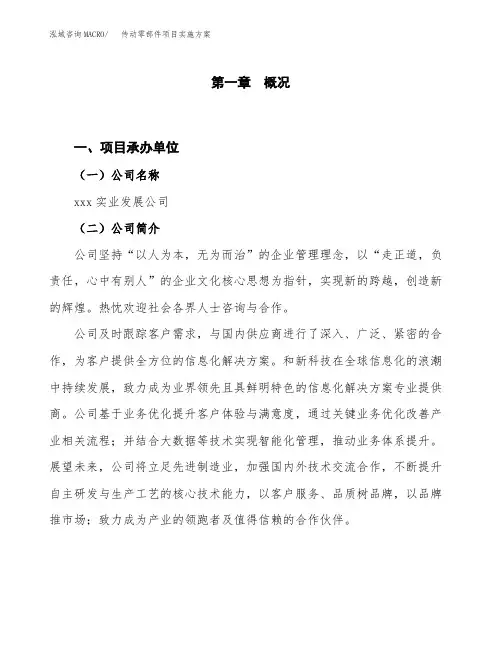 泓域咨询MACRO/ 传动零部件项目实施方案

第一章 概况

一、项目承办单位

（一）公司名称

xxx 实业发展公司

（二）公司简介

公司坚持“以人为本，无为而治”的企业管理理念，以“走正道，负责任，心中有别人”的企业文化核心思想为指针，实现新的跨越，创造新的辉煌。热忱欢迎社会各界人士咨询与合作。

公司及时跟踪客户需求，与国内供应商进行了深入、广泛、紧密的合作，为客户提供全方位的信息化解决方案。和新科技在全球信息化的浪潮中持续发展，致力成为业界领先且具鲜明特色的信息化解决方案专业提供商。公司基于业务优化提升客户体验与满意度，通过关键业务优化改善产业相关流程；并结合大数据等技术实现智能化管理，推动业务体系提升。展望未来，公司将立足先进制造业，加强国内外技术交流合作，不断提升自主研发与生产工艺的核心技术能力，以客户服务、品质树品牌，以品牌推市场；致力成为产业的领跑者及值得信赖的合作伙伴。